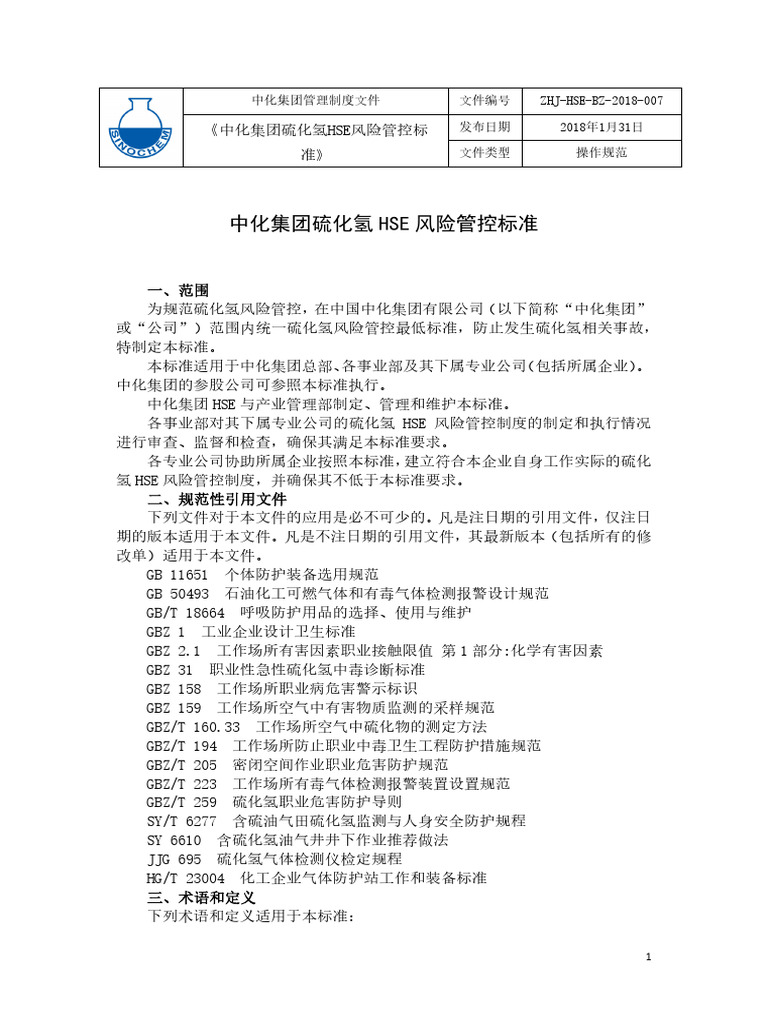 | SINOCHEM | 中化集团管理制度文件 | 文件编号 | ZHJ-HSE-BZ-2018-007 |
|---|---|---|---|
| | 《中化集团硫化氢HSE风险管控标准》 | 发布日期 | 2018年1月31日 |
| | | 文件类型 | 操作规范 |

中化集团硫化氢 HSE 风险管控标准

一、范围

为规范硫化氢风险管控，在中国中化集团有限公司（以下简称“中化集团”或“公司”）范围内统一硫化氢风险管控最低标准，防止发生硫化氢相关事故，特制定本标准。

本标准适用于中化集团总部、各事业部及其下属专业公司（包括所属企业）。中化集团的参股公司可参照本标准执行。

中化集团 HSE 与产业管理部制定、管理和维护本标准。

各事业部对其下属专业公司的硫化氢 HSE 风险管控制度的制定和执行情况进行审查、监督和检查，确保其满足本标准要求。

各专业公司协助所属企业按照本标准，建立符合本企业自身工作实际的硫化氢 HSE 风险管控制度，并确保其不低于本标准要求。

二、规范性引用文件

下列文件对于本文件的应用是必不可少的。凡是注日期的引用文件，仅注日期的版本适用于本文件。凡是不注日期的引用文件，其最新版本（包括所有的修改单）适用于本文件。

GB 11651 个体防护装备选用规范
GB 50493 石油化工可燃气体和有毒气体检测报警设计规范
GB/T 18664 呼吸防护用品的选择、使用与维护
GBZ 1 工业企业设计卫生标准
GBZ 2.1 工作场所有害因素职业接触限值 第 1 部分:化学有害因素
GBZ 31 职业性急性硫化氢中毒诊断标准
GBZ 158 工作场所职业病危害警示标识
GBZ 159 工作场所空气中有害物质监测的采样规范
GBZ/T 160.33 工作场所空气中硫化物的测定方法
GBZ/T 194 工作场所防止职业中毒卫生工程防护措施规范
GBZ/T 205 密闭空间作业职业危害防护规范
GBZ/T 223 工作场所有毒气体检测报警装置设置规范
GBZ/T 259 硫化氢职业危害防护导则
SY/T 6277 含硫油气田硫化氢监测与人身安全防护规程
SY 6610 含硫化氢油气井井下作业推荐做法
JJG 695 硫化氢气体检测仪检定规程
HG/T 23004 化工企业气体防护站工作和装备标准

三、术语和定义

下列术语和定义适用于本标准：

1